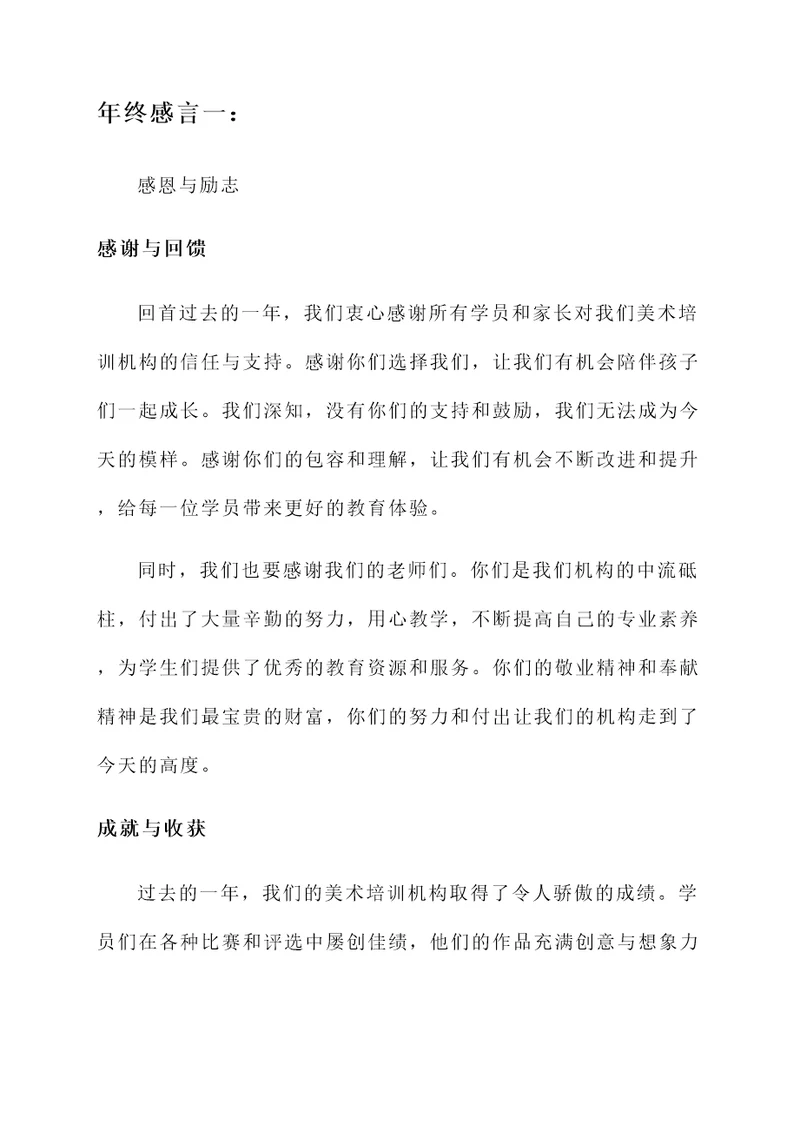 年终感言一：

感恩与励志

感谢与回馈

回首过去的一年，我们衷心感谢所有学员和家长对我们美术培训机构的信任与支持。感谢你们选择我们，让我们有机会陪伴孩子们一起成长。我们深知，没有你们的支持和鼓励，我们无法成为今天的模样。感谢你们的包容和理解，让我们有机会不断改进和提升，给每一位学员带来更好的教育体验。

同时，我们也要感谢我们的老师们。你们是我们机构的中流砥柱，付出了大量辛勤的努力，用心教学，不断提高自己的专业素养，为学生们提供了优秀的教育资源和服务。你们的敬业精神和奉献精神是我们最宝贵的财富，你们的努力和付出让我们的机构走到了今天的高度。

成就与收获

过去的一年，我们的美术培训机构取得了令人骄傲的成绩。学员们在各种比赛和评选中屡创佳绩，他们的作品充满创意与想象力